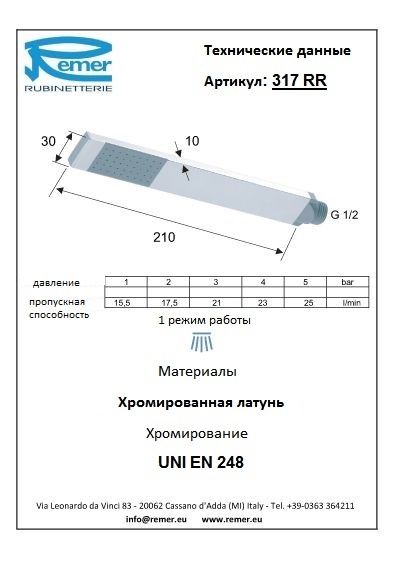 Remer
RUBINETTERIE

Технические данные

Артикул: 317 RR

30

10

G 1/2

210

| давление | 1 | 2 | 3 | 4 | 5 | bar |
|---|---|---|---|---|---|---|
| пропускная способность | 15,5 | 17,5 | 21 | 23 | 25 | l/min |

1 режим работы

Материалы

Хромированная латунь

Хромирование

UNI EN 248

Via Leonardo da Vinci 83 - 20062 Cassano d'Adda (MI) Italy - Tel. +39-0363 364211
info@remer.eu www.remer.eu